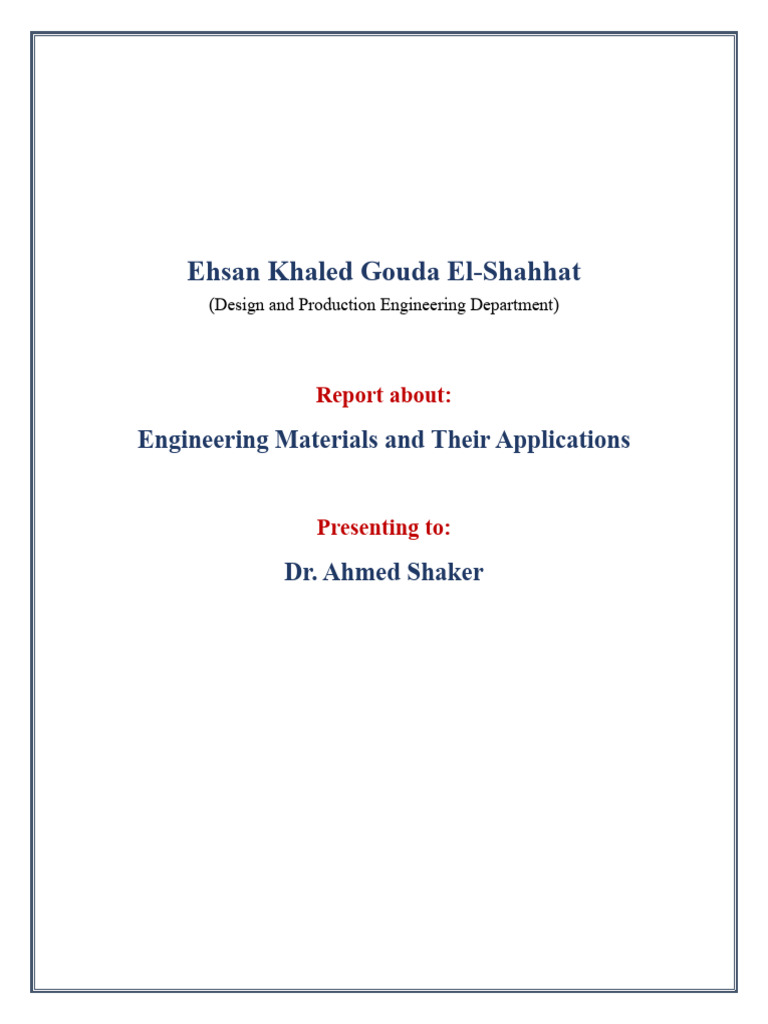 Ehsan Khaled Gouda El-Shahhat
(Design and Production Engineering Department)

Report about:

Engineering Materials and Their Applications

Presenting to:

Dr. Ahmed Shaker